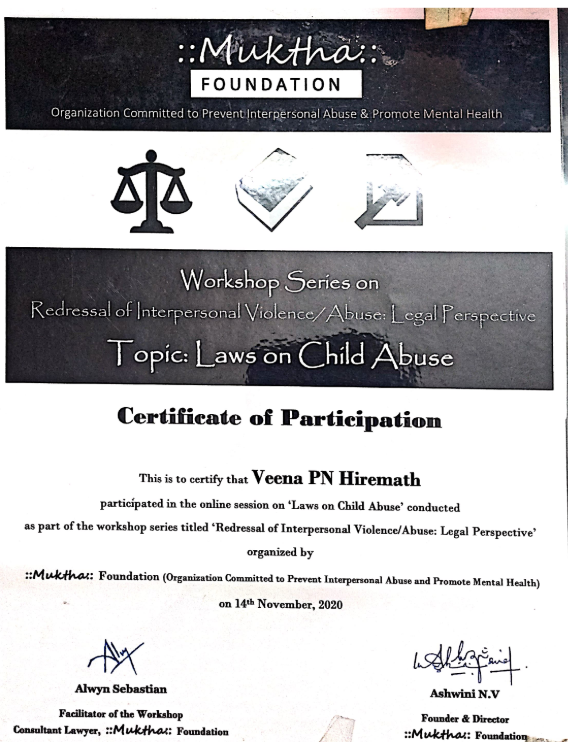 ::Muktha::
FOUNDATION
Organization Committed to Prevent Interpersonal Abuse & Promote Mental Health

Workshop Series on
Redressal of Interpersonal Violence/Abuse: Legal Perspective
Topic: Laws on Child Abuse

Certificate of Participation

This is to certify that Veena PN Hiremath
participated in the online session on 'Laws on Child Abuse' conducted as part of the workshop series titled 'Redressal of Interpersonal Violence/Abuse: Legal Perspective' organized by
::Muktha:: Foundation (Organization Committed to Prevent Interpersonal Abuse and Promote Mental Health)
on 14$^{th}$ November, 2020

Alwyn Sebastian
Facilitator of the Workshop
Consultant Lawyer, ::Muktha:: Foundation

Ashwini N.V
Founder & Director
::Muktha:: Foundation